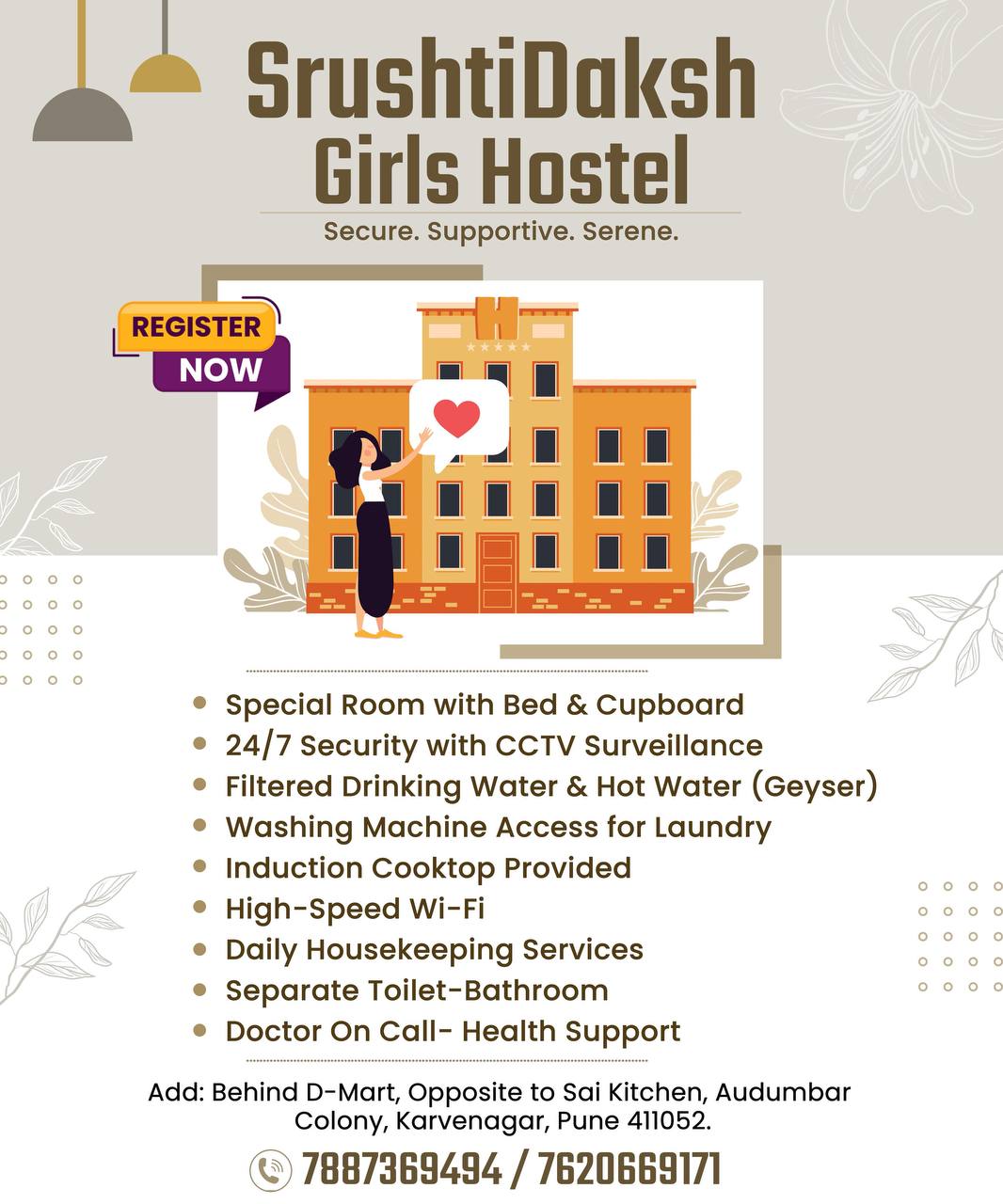 SrushtiDaksh Girls Hostel

Secure. Supportive. Serene.

REGISTER NOW

H

- Special Room with Bed & Cupboard
- 24/7 Security with CCTV Surveillance
- Filtered Drinking Water & Hot Water (Geyser)
- Washing Machine Access for Laundry
- Induction Cooktop Provided
- High-Speed Wi-Fi
- Daily Housekeeping Services
- Separate Toilet-Bathroom
- Doctor On Call- Health Support

Add: Behind D-Mart, Opposite to Sai Kitchen, Audumbar Colony, Karvenagar, Pune 411052.

7887369494 / 7620669171